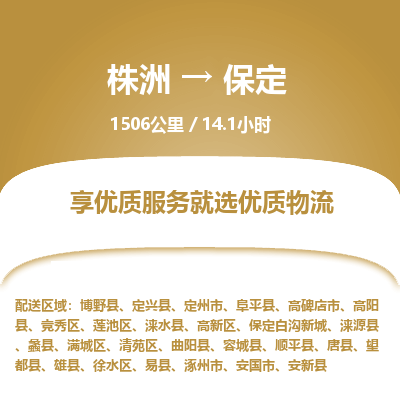 株洲 → 保定

1506公里 / 14.1小时

享优质服务就选优质物流

配送区域：博野县、定兴县、定州市、阜平县、高碑店市、高阳县、竞秀区、莲池区、涞水县、高新区、保定白沟新城、涞源县、蠡县、满城区、清苑区、曲阳县、容城县、顺平县、唐县、望都县、雄县、徐水区、易县、涿州市、安国市、安新县